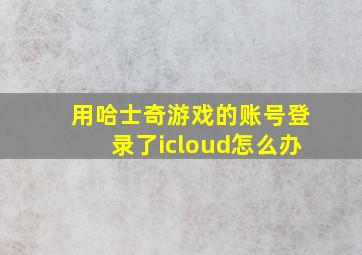 用哈士奇游戏的账号登录了icloud怎么办